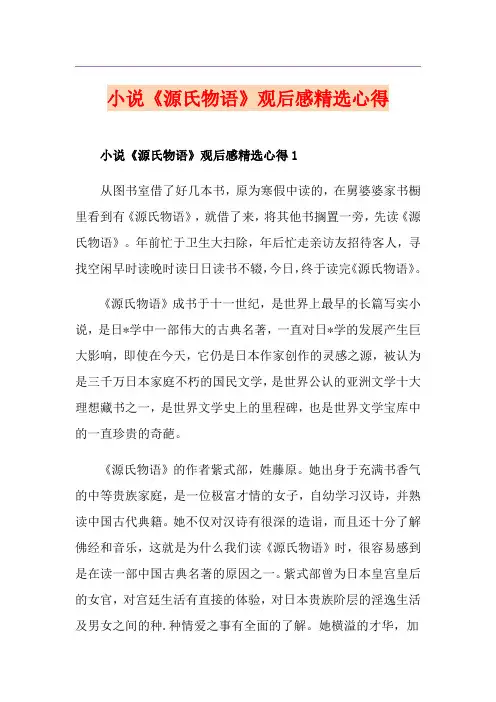 小说《源氏物语》观后感精选心得

小说《源氏物语》观后感精选心得 1

从图书室借了好几本书，原为寒假中读的，在舅婆婆家书橱里看到有《源氏物语》，就借了来，将其他书搁置一旁，先读《源氏物语》。年前忙于卫生大扫除，年后忙走亲访友招待客人，寻找空闲早时读晚时读日日读书不辍，今日，终于读完《源氏物语》。

《源氏物语》成书于十一世纪，是世界上最早的长篇写实小说，是日*学中一部伟大的古典名著，一直对日*学的发展产生巨大影响，即使在今天，它仍是日本作家创作的灵感之源，被认为是三千万日本家庭不朽的国民文学，是世界公认的亚洲文学十大理想藏书之一，是世界文学史上的里程碑，也是世界文学宝库中的一直珍贵的奇葩。

《源氏物语》的作者紫式部，姓藤原。她出身于充满书香气的中等贵族家庭，是一位极富才情的女子，自幼学习汉诗，并熟读中国古代典籍。她不仅对汉诗有很深的造诣，而且还十分了解佛经和音乐，这就是为什么我们读《源氏物语》时，很容易感到是在读一部中国古典名著的原因之一。紫式部曾为日本皇宫皇后的女官，对宫廷生活有直接的体验，对日本贵族阶层的淫逸生活及男女之间的种.种情爱之事有全面的了解。她横溢的才华，加